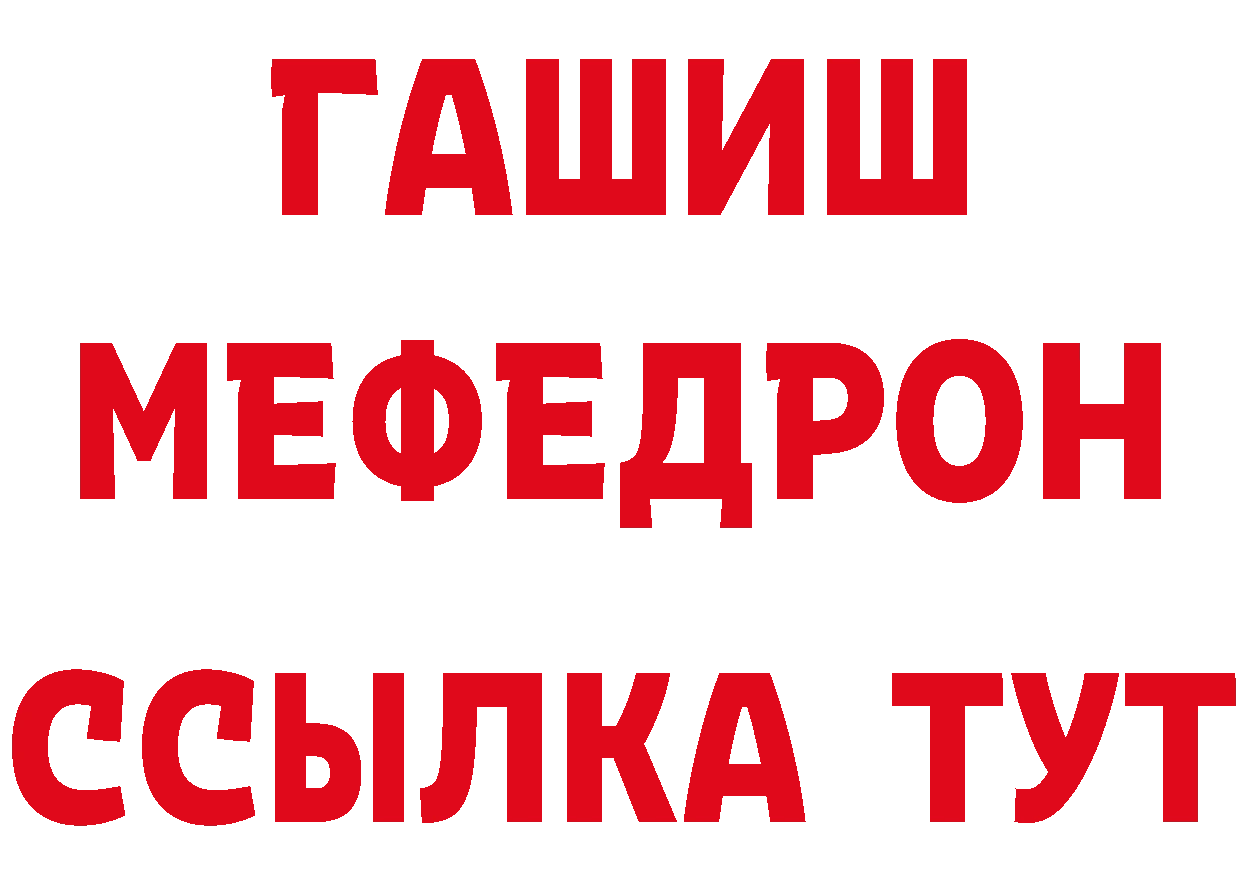 ГАШИШ
МЕФЕДРОН
ССЫЛКА ТУТ